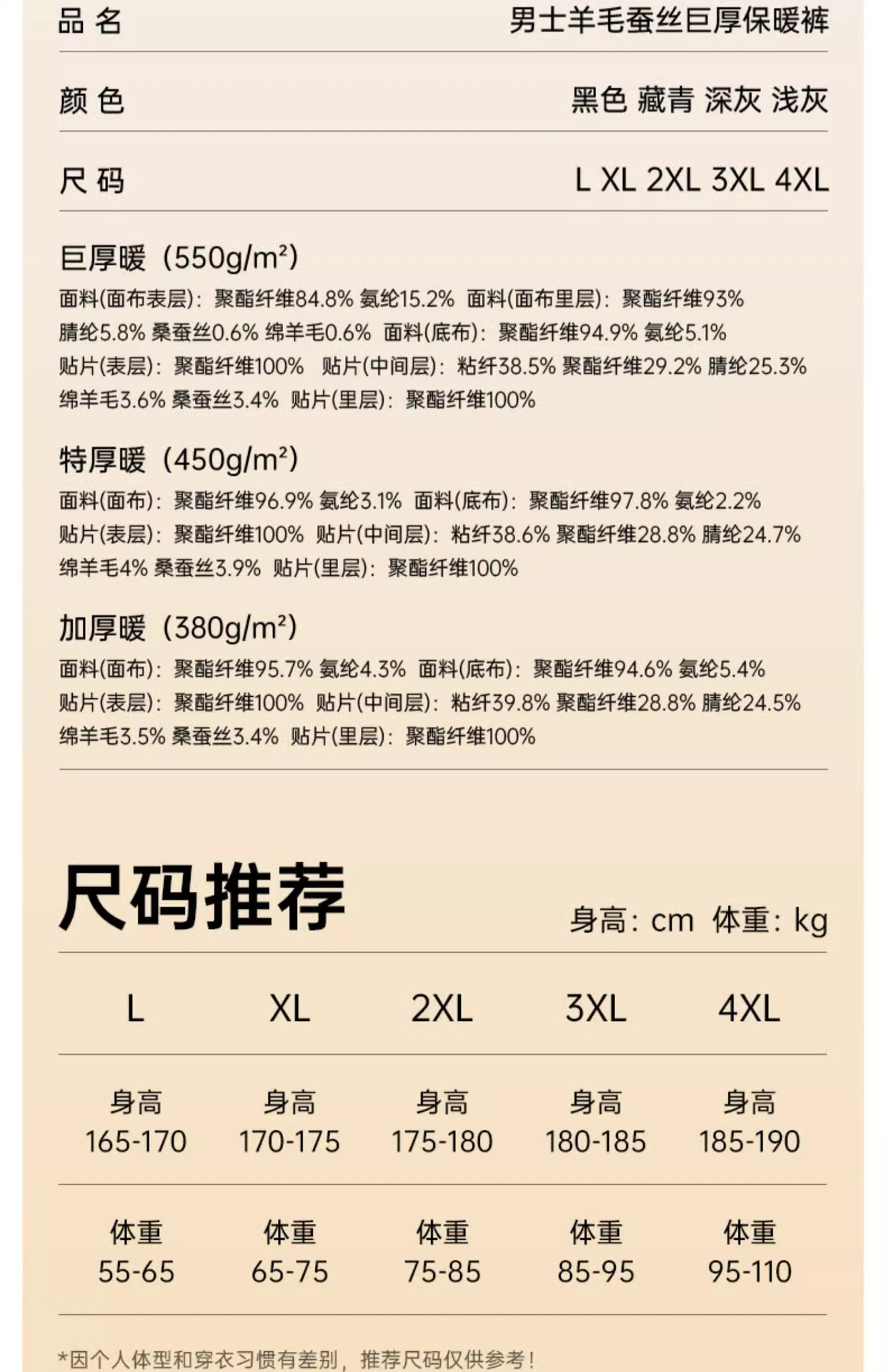 品 名　男士羊毛蚕丝巨厚保暖裤

颜 色　黑色 藏青 深灰 浅灰

尺 码　L XL 2XL 3XL 4XL

巨厚暖（550g/m²）

面料(面布表层)：聚酯纤维84.8% 氨纶15.2% 面料(面布里层)：聚酯纤维93% 腈纶5.8% 桑蚕丝0.6% 绵羊毛0.6% 面料(底布)：聚酯纤维94.9% 氨纶5.1% 贴片(表层)：聚酯纤维100% 贴片(中间层)：粘纤38.5% 聚酯纤维29.2% 腈纶25.3% 绵羊毛3.6% 桑蚕丝3.4% 贴片(里层)：聚酯纤维100%

特厚暖（450g/m²）

面料(面布)：聚酯纤维96.9% 氨纶3.1% 面料(底布)：聚酯纤维97.8% 氨纶2.2% 贴片(表层)：聚酯纤维100% 贴片(中间层)：粘纤38.6% 聚酯纤维28.8% 腈纶24.7% 绵羊毛4% 桑蚕丝3.9% 贴片(里层)：聚酯纤维100%

加厚暖（380g/m²）

面料(面布)：聚酯纤维95.7% 氨纶4.3% 面料(底布)：聚酯纤维94.6% 氨纶5.4% 贴片(表层)：聚酯纤维100% 贴片(中间层)：粘纤39.8% 聚酯纤维28.8% 腈纶24.5% 绵羊毛3.5% 桑蚕丝3.4% 贴片(里层)：聚酯纤维100%

尺码推荐

身高：cm 体重：kg

| L | XL | 2XL | 3XL | 4XL |
|---|---|---|---|---|
| 身高 165-170 | 身高 170-175 | 身高 175-180 | 身高 180-185 | 身高 185-190 |
| 体重 55-65 | 体重 65-75 | 体重 75-85 | 体重 85-95 | 体重 95-110 |

*因个人体型和穿衣习惯有差别，推荐尺码仅供参考！